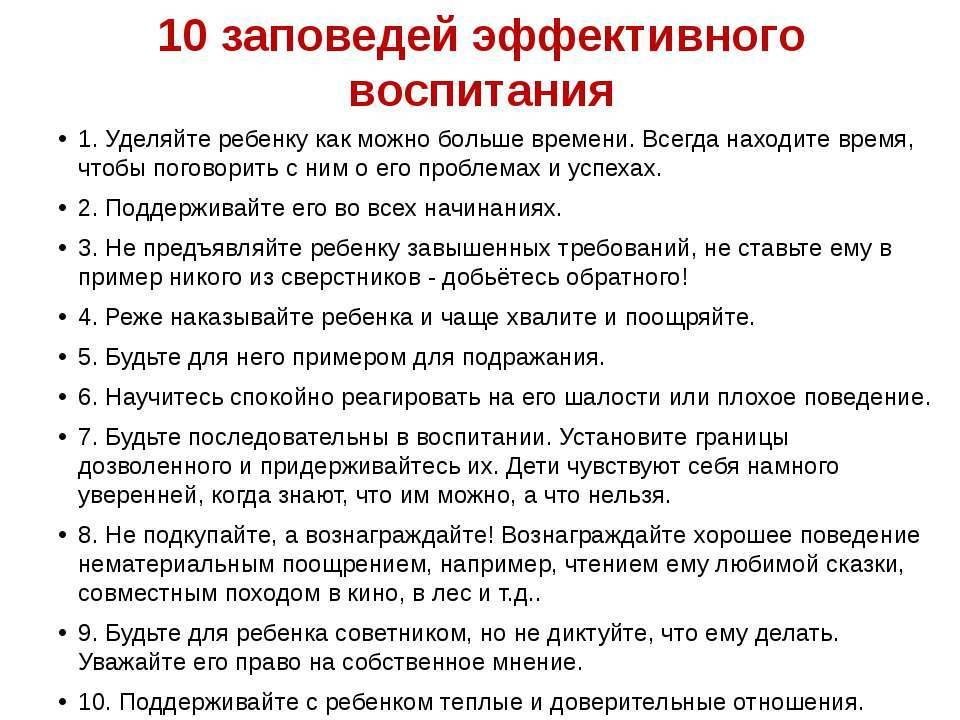 10 заповедей эффективного воспитания

• 1. Уделяйте ребенку как можно больше времени. Всегда находите время, чтобы поговорить с ним о его проблемах и успехах.

• 2. Поддерживайте его во всех начинаниях.

• 3. Не предъявляйте ребенку завышенных требований, не ставьте ему в пример никого из сверстников - добьётесь обратного!

• 4. Реже наказывайте ребенка и чаще хвалите и поощряйте.

• 5. Будьте для него примером для подражания.

• 6. Научитесь спокойно реагировать на его шалости или плохое поведение.

• 7. Будьте последовательны в воспитании. Установите границы дозволенного и придерживайтесь их. Дети чувствуют себя намного уверенней, когда знают, что им можно, а что нельзя.

• 8. Не подкупайте, а вознаграждайте! Вознаграждайте хорошее поведение нематериальным поощрением, например, чтением ему любимой сказки, совместным походом в кино, в лес и т.д..

• 9. Будьте для ребенка советником, но не диктуйте, что ему делать. Уважайте его право на собственное мнение.

• 10. Поддерживайте с ребенком теплые и доверительные отношения.